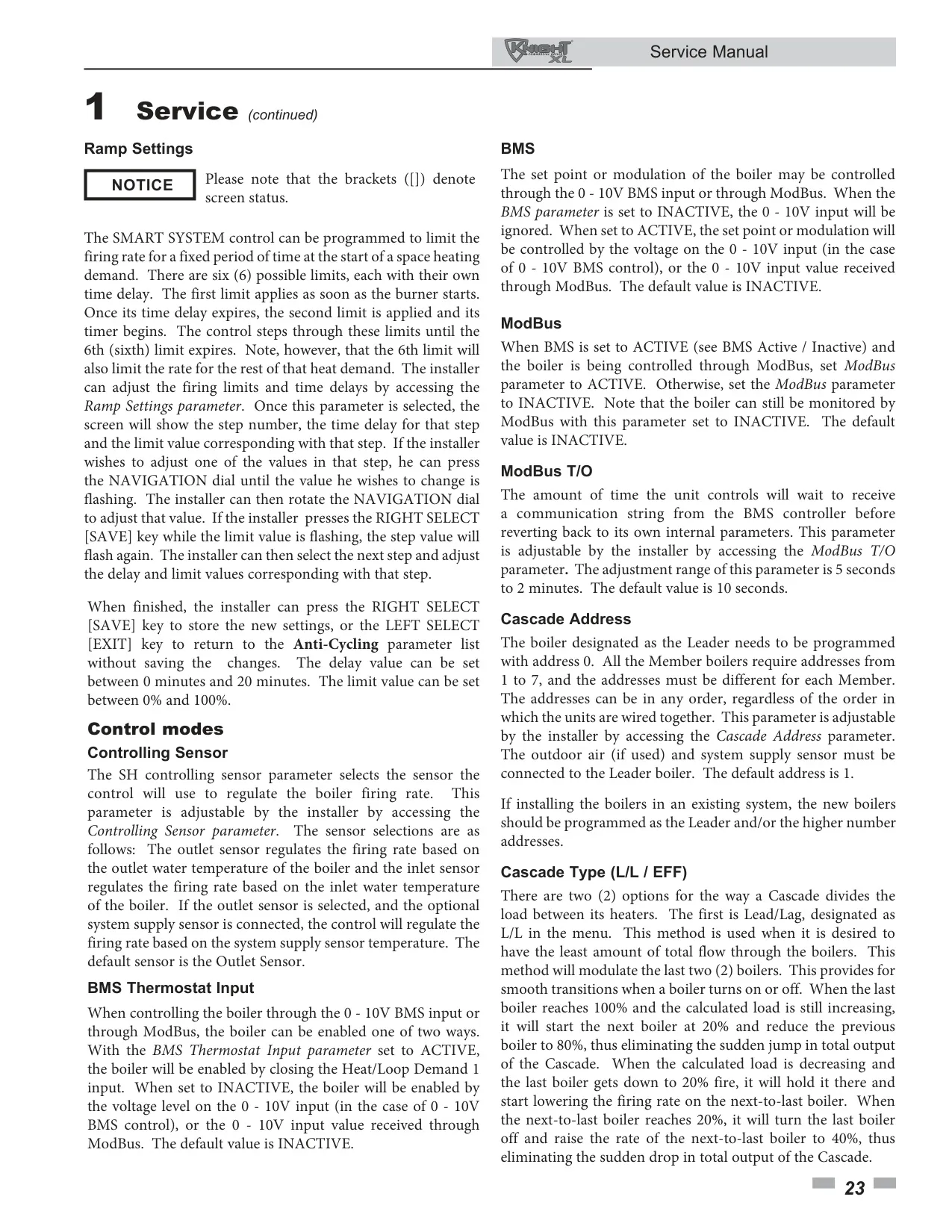 Knight XL Service Manual

1 Service (continued)

Ramp Settings

NOTICE

Please note that the brackets ([]) denote screen status.

The SMART SYSTEM control can be programmed to limit the firing rate for a fixed period of time at the start of a space heating demand. There are six (6) possible limits, each with their own time delay. The first limit applies as soon as the burner starts. Once its time delay expires, the second limit is applied and its timer begins. The control steps through these limits until the 6th (sixth) limit expires. Note, however, that the 6th limit will also limit the rate for the rest of that heat demand. The installer can adjust the firing limits and time delays by accessing the Ramp Settings parameter. Once this parameter is selected, the screen will show the step number, the time delay for that step and the limit value corresponding with that step. If the installer wishes to adjust one of the values in that step, he can press the NAVIGATION dial until the value he wishes to change is flashing. The installer can then rotate the NAVIGATION dial to adjust that value. If the installer presses the RIGHT SELECT [SAVE] key while the limit value is flashing, the step value will flash again. The installer can then select the next step and adjust the delay and limit values corresponding with that step.

When finished, the installer can press the RIGHT SELECT [SAVE] key to store the new settings, or the LEFT SELECT [EXIT] key to return to the Anti-Cycling parameter list without saving the changes. The delay value can be set between 0 minutes and 20 minutes. The limit value can be set between 0% and 100%.

Control modes

Controlling Sensor

The SH controlling sensor parameter selects the sensor the control will use to regulate the boiler firing rate. This parameter is adjustable by the installer by accessing the Controlling Sensor parameter. The sensor selections are as follows: The outlet sensor regulates the firing rate based on the outlet water temperature of the boiler and the inlet sensor regulates the firing rate based on the inlet water temperature of the boiler. If the outlet sensor is selected, and the optional system supply sensor is connected, the control will regulate the firing rate based on the system supply sensor temperature. The default sensor is the Outlet Sensor.

BMS Thermostat Input

When controlling the boiler through the 0 - 10V BMS input or through ModBus, the boiler can be enabled one of two ways. With the BMS Thermostat Input parameter set to ACTIVE, the boiler will be enabled by closing the Heat/Loop Demand 1 input. When set to INACTIVE, the boiler will be enabled by the voltage level on the 0 - 10V input (in the case of 0 - 10V BMS control), or the 0 - 10V input value received through ModBus. The default value is INACTIVE.

BMS

The set point or modulation of the boiler may be controlled through the 0 - 10V BMS input or through ModBus. When the BMS parameter is set to INACTIVE, the 0 - 10V input will be ignored. When set to ACTIVE, the set point or modulation will be controlled by the voltage on the 0 - 10V input (in the case of 0 - 10V BMS control), or the 0 - 10V input value received through ModBus. The default value is INACTIVE.

ModBus

When BMS is set to ACTIVE (see BMS Active / Inactive) and the boiler is being controlled through ModBus, set ModBus parameter to ACTIVE. Otherwise, set the ModBus parameter to INACTIVE. Note that the boiler can still be monitored by ModBus with this parameter set to INACTIVE. The default value is INACTIVE.

ModBus T/O

The amount of time the unit controls will wait to receive a communication string from the BMS controller before reverting back to its own internal parameters. This parameter is adjustable by the installer by accessing the ModBus T/O parameter. The adjustment range of this parameter is 5 seconds to 2 minutes. The default value is 10 seconds.

Cascade Address

The boiler designated as the Leader needs to be programmed with address 0. All the Member boilers require addresses from 1 to 7, and the addresses must be different for each Member. The addresses can be in any order, regardless of the order in which the units are wired together. This parameter is adjustable by the installer by accessing the Cascade Address parameter. The outdoor air (if used) and system supply sensor must be connected to the Leader boiler. The default address is 1.

If installing the boilers in an existing system, the new boilers should be programmed as the Leader and/or the higher number addresses.

Cascade Type (L/L / EFF)

There are two (2) options for the way a Cascade divides the load between its heaters. The first is Lead/Lag, designated as L/L in the menu. This method is used when it is desired to have the least amount of total flow through the boilers. This method will modulate the last two (2) boilers. This provides for smooth transitions when a boiler turns on or off. When the last boiler reaches 100% and the calculated load is still increasing, it will start the next boiler at 20% and reduce the previous boiler to 80%, thus eliminating the sudden jump in total output of the Cascade. When the calculated load is decreasing and the last boiler gets down to 20% fire, it will hold it there and start lowering the firing rate on the next-to-last boiler. When the next-to-last boiler reaches 20%, it will turn the last boiler off and raise the rate of the next-to-last boiler to 40%, thus eliminating the sudden drop in total output of the Cascade.

23